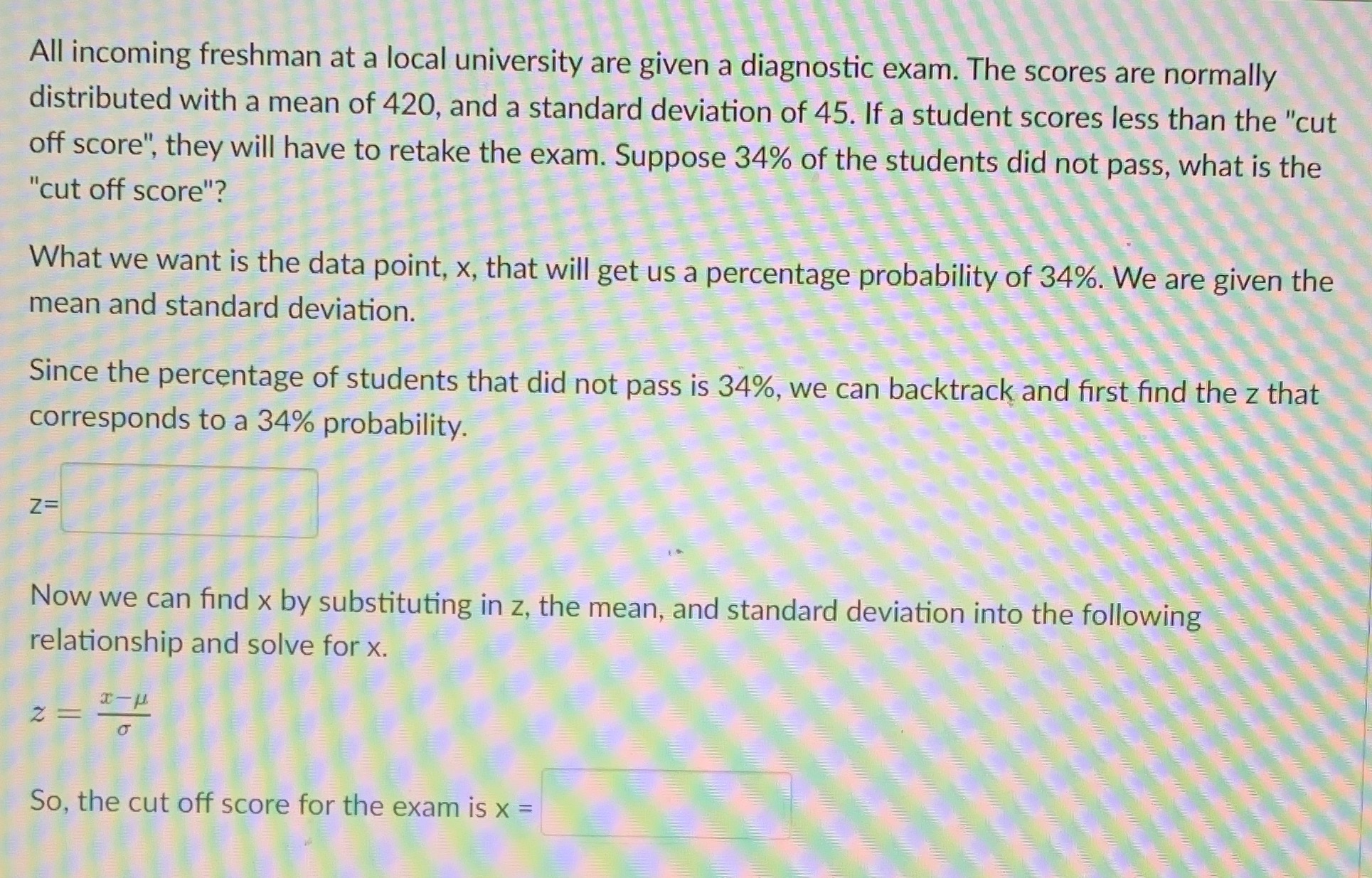 All incoming freshman at a local university are given a diagnostic exam. The scores are normally distributed with a mean of 420, and a standard deviation of 45. If a student scores less than the "cut off score", they will have to retake the exam. Suppose 34% of the students did not pass, what is the "cut off score"?

What we want is the data point, x, that will get us a percentage probability of 34%. We are given the mean and standard deviation.

Since the percentage of students that did not pass is 34%, we can backtrack and first find the z that corresponds to a 34% probability.

z= ____

Now we can find x by substituting in z, the mean, and standard deviation into the following relationship and solve for x.

$z = \frac{x-\mu}{\sigma}$

So, the cut off score for the exam is x = ____